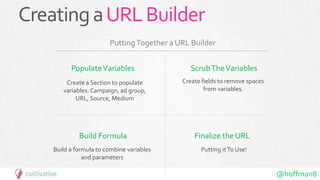 Creating a URL Builder

Putting Together a URL Builder

Populate Variables

Create a Section to populate variables: Campaign, ad group, URL, Source, Medium

Scrub The Variables

Create fields to remove spaces from variables.

Build Formula

Build a formula to combine variables and parameters

Finalize the URL

Putting it To Use!

cultivative

@hoffman8